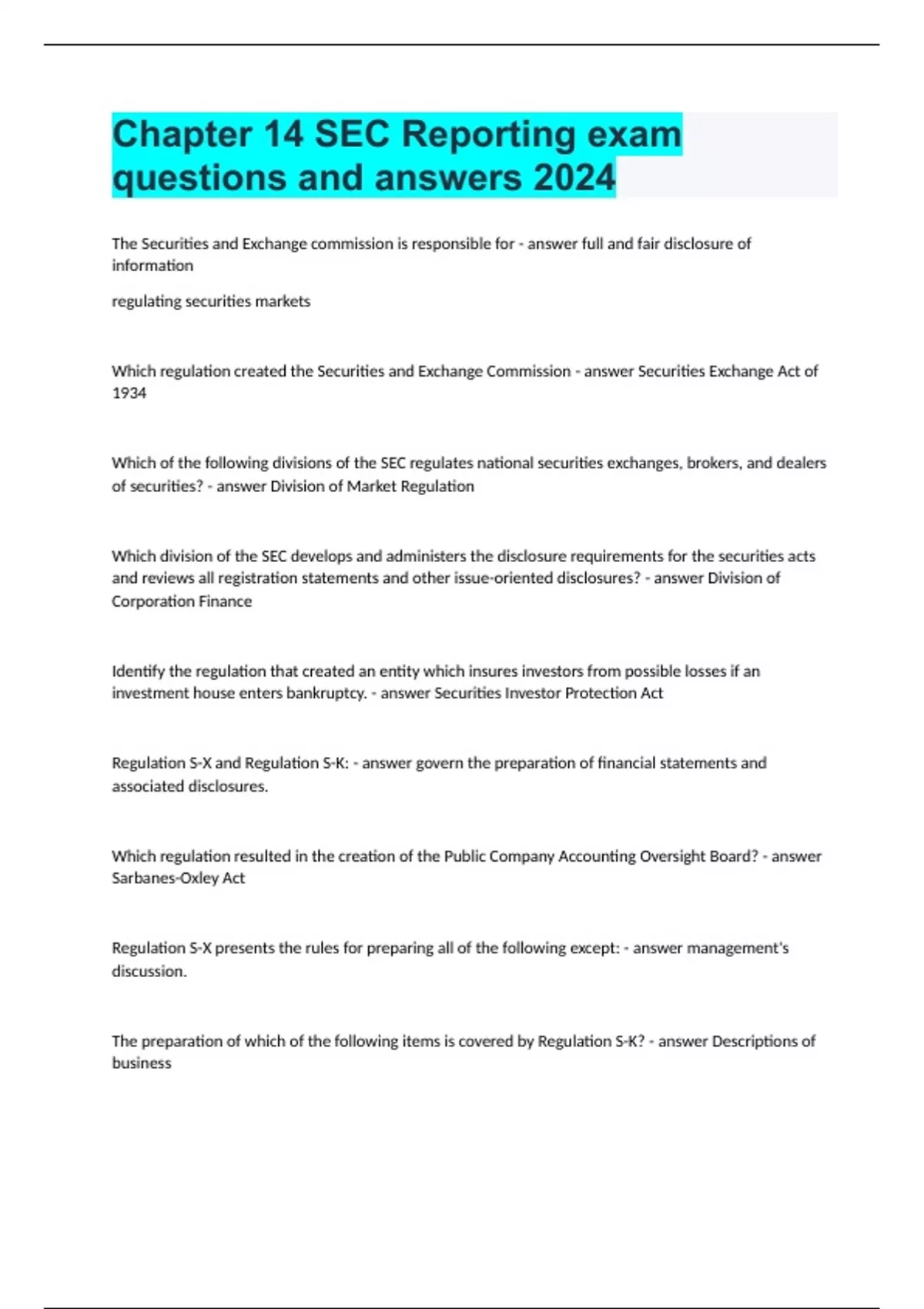 Chapter 14 SEC Reporting exam questions and answers 2024

The Securities and Exchange commission is responsible for - answer full and fair disclosure of information

regulating securities markets

Which regulation created the Securities and Exchange Commission - answer Securities Exchange Act of 1934

Which of the following divisions of the SEC regulates national securities exchanges, brokers, and dealers of securities? - answer Division of Market Regulation

Which division of the SEC develops and administers the disclosure requirements for the securities acts and reviews all registration statements and other issue-oriented disclosures? - answer Division of Corporation Finance

Identify the regulation that created an entity which insures investors from possible losses if an investment house enters bankruptcy. - answer Securities Investor Protection Act

Regulation S-X and Regulation S-K: - answer govern the preparation of financial statements and associated disclosures.

Which regulation resulted in the creation of the Public Company Accounting Oversight Board? - answer Sarbanes-Oxley Act

Regulation S-X presents the rules for preparing all of the following except: - answer management's discussion.

The preparation of which of the following items is covered by Regulation S-K? - answer Descriptions of business